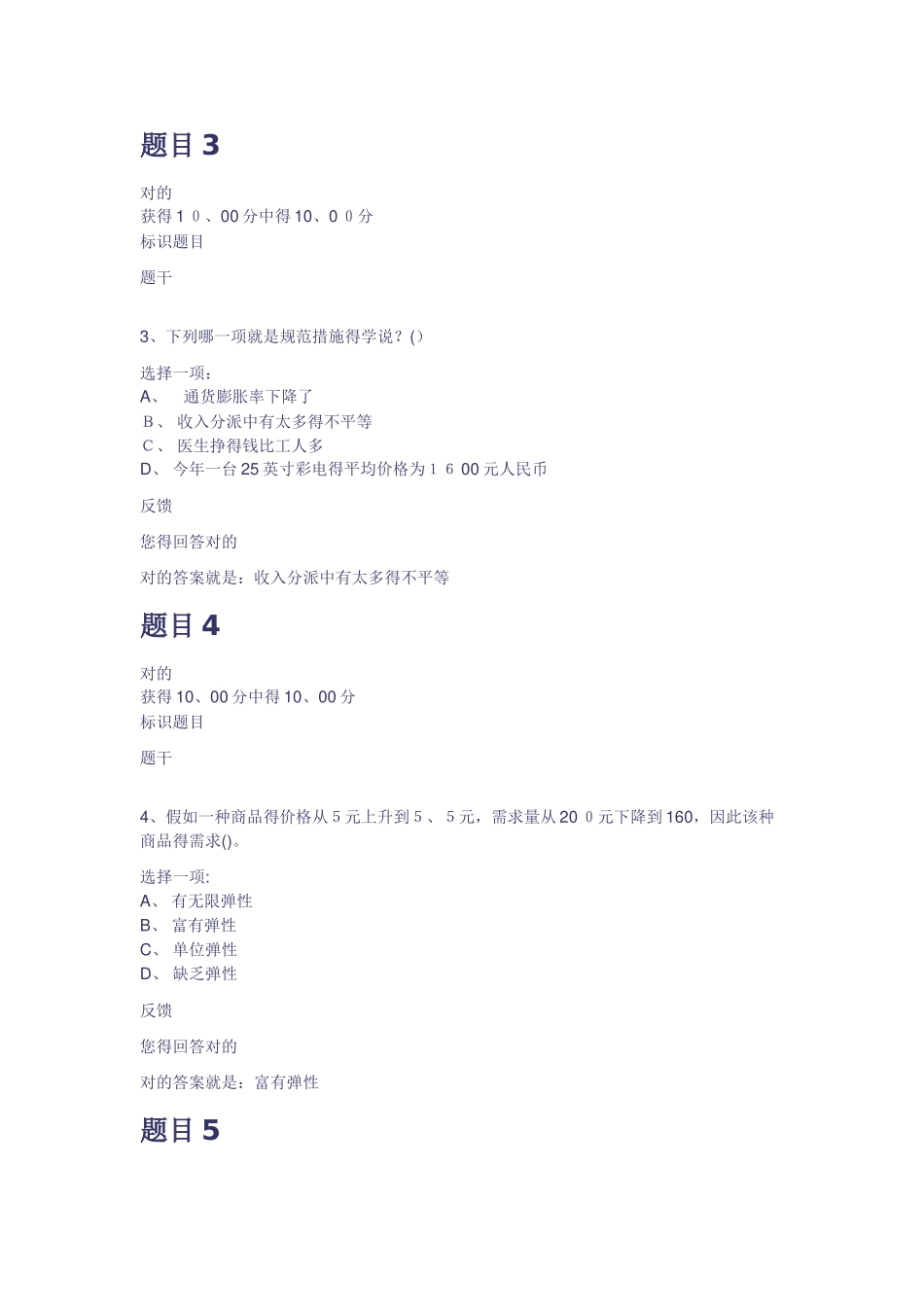 题目 3

对的
获得 1 0 、00 分中得 10、0 0 分
标识题目

题干

3、下列哪一项就是规范措施得学说？()

选择一项：
A、 通货膨胀率下降了
B、 收入分派中有太多得不平等
C、 医生挣得钱比工人多
D、 今年一台 25 英寸彩电得平均价格为 1 6 00 元人民币

反馈

您得回答对的

对的答案就是：收入分派中有太多得不平等

题目 4

对的
获得 10、00 分中得 10、00 分
标识题目

题干

4、假如一种商品得价格从 5 元上升到 5 、 5 元，需求量从 20 0 元下降到 160，因此该种商品得需求()。

选择一项:
A、 有无限弹性
B、 富有弹性
C、 单位弹性
D、 缺乏弹性

反馈

您得回答对的

对的答案就是：富有弹性

题目 5